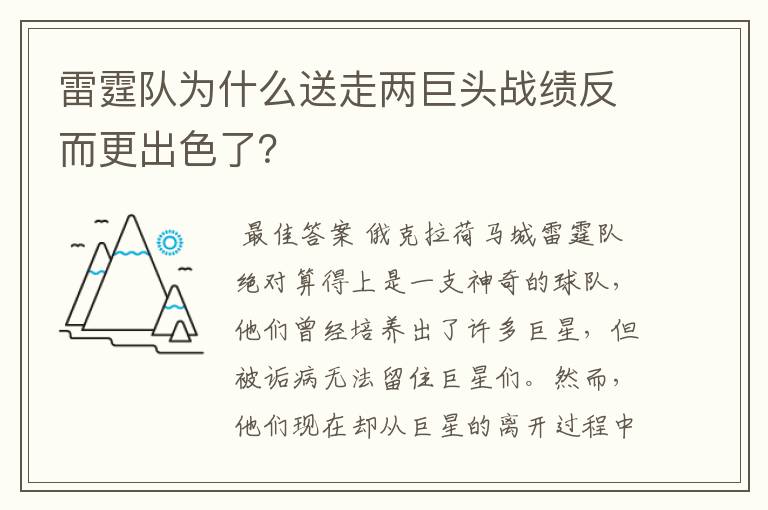 雷霆队为什么送走两巨头战绩反而更出色了?

最佳答案 俄克拉荷马城雷霆队绝对算得上是一支神奇的球队，他们曾经培养出了许多巨星，但被诟病无法留住巨星们。然而，他们现在却从巨星的离开过程中